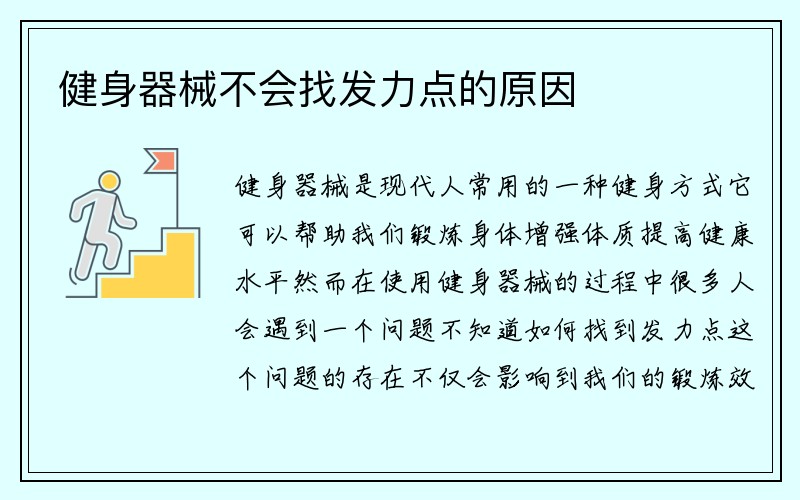 健身器械不会找发力点的原因

健身器械是现代人常用的一种健身方式它可以帮助我们锻炼身体增强体质提高健康水平然而在使用健身器械的过程中很多人会遇到一个问题不知道如何找到发力点这个问题的存在不仅会影响到我们的锻炼效